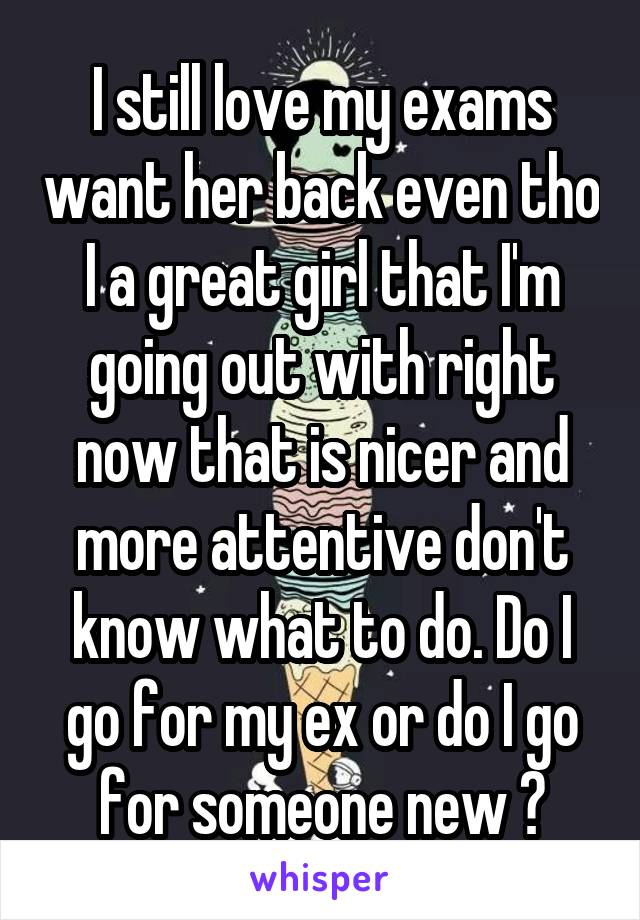 I still love my exams want her back even tho I a great girl that I'm going out with right now that is nicer and more attentive don't know what to do. Do I go for my ex or do I go for someone new ?

whisper